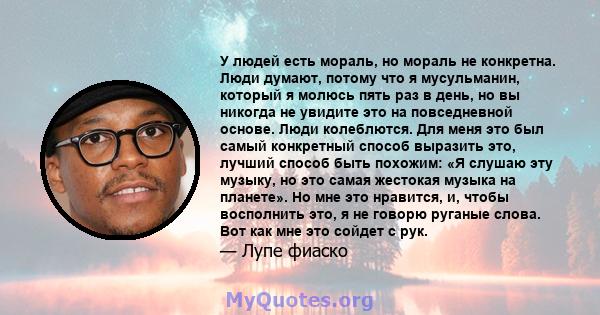 У людей есть мораль, но мораль не конкретна. Люди думают, потому что я мусульманин, который я молюсь пять раз в день, но вы никогда не увидите это на повседневной основе. Люди колеблются. Для меня это был самый конкретный способ выразить это, лучший способ быть похожим: «Я слушаю эту музыку, но это самая жестокая музыка на планете». Но мне это нравится, и, чтобы восполнить это, я не говорю руганые слова. Вот как мне это сойдет с рук.
— Лупе фиаско

MyQuotes.org